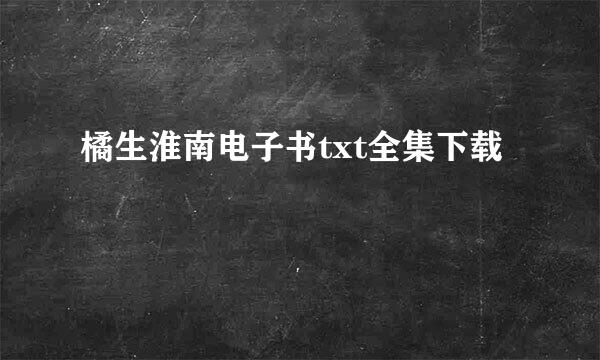 橘生淮南电子书txt全集下载